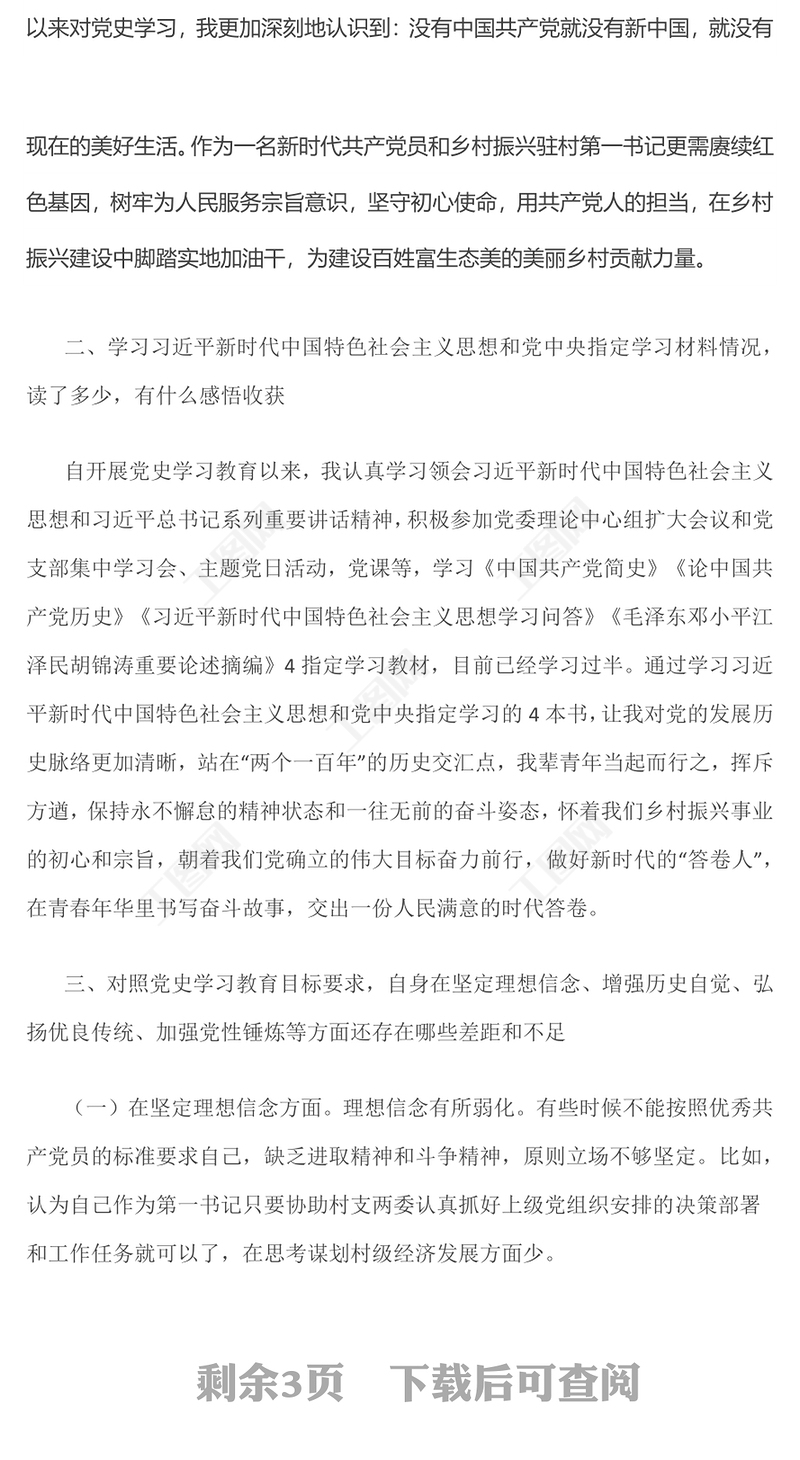 以来对党史学习，我更加深刻地认识到：没有中国共产党就没有新中国，就没有

现在的美好生活。作为一名新时代共产党员和乡村振兴驻村第一书记更需赓续红色基因，树牢为人民服务宗旨意识，坚守初心使命，用共产党人的担当，在乡村振兴建设中脚踏实地加油干，为建设百姓富生态美的美丽乡村贡献力量。

二、学习习近平新时代中国特色社会主义思想和党中央指定学习材料情况，读了多少，有什么感悟收获

自开展党史学习教育以来，我认真学习领会习近平新时代中国特色社会主义思想和习近平总书记系列重要讲话精神，积极参加党委理论中心组扩大会议和党支部集中学习会、主题党日活动，党课等，学习《中国共产党简史》《论中国共产党历史》《习近平新时代中国特色社会主义思想学习问答》《毛泽东邓小平江泽民胡锦涛重要论述摘编》4 指定学习教材，目前已经学习过半。通过学习习近平新时代中国特色社会主义思想和党中央指定学习的 4 本书，让我对党的发展历史脉络更加清晰，站在“两个一百年”的历史交汇点，我辈青年当起而行之，挥斥方遒，保持永不懈怠的精神状态和一往无前的奋斗姿态，怀着我们乡村振兴事业的初心和宗旨，朝着我们党确立的伟大目标奋力前行，做好新时代的“答卷人”，在青春年华里书写奋斗故事，交出一份人民满意的时代答卷。

三、对照党史学习教育目标要求，自身在坚定理想信念、增强历史自觉、弘扬优良传统、加强党性锤炼等方面还存在哪些差距和不足

（一）在坚定理想信念方面。理想信念有所弱化。有些时候不能按照优秀共产党员的标准要求自己，缺乏进取精神和斗争精神，原则立场不够坚定。比如，认为自己作为第一书记只要协助村支两委认真抓好上级党组织安排的决策部署和工作任务就可以了，在思考谋划村级经济发展方面少。

剩余3页 下载后可查阅